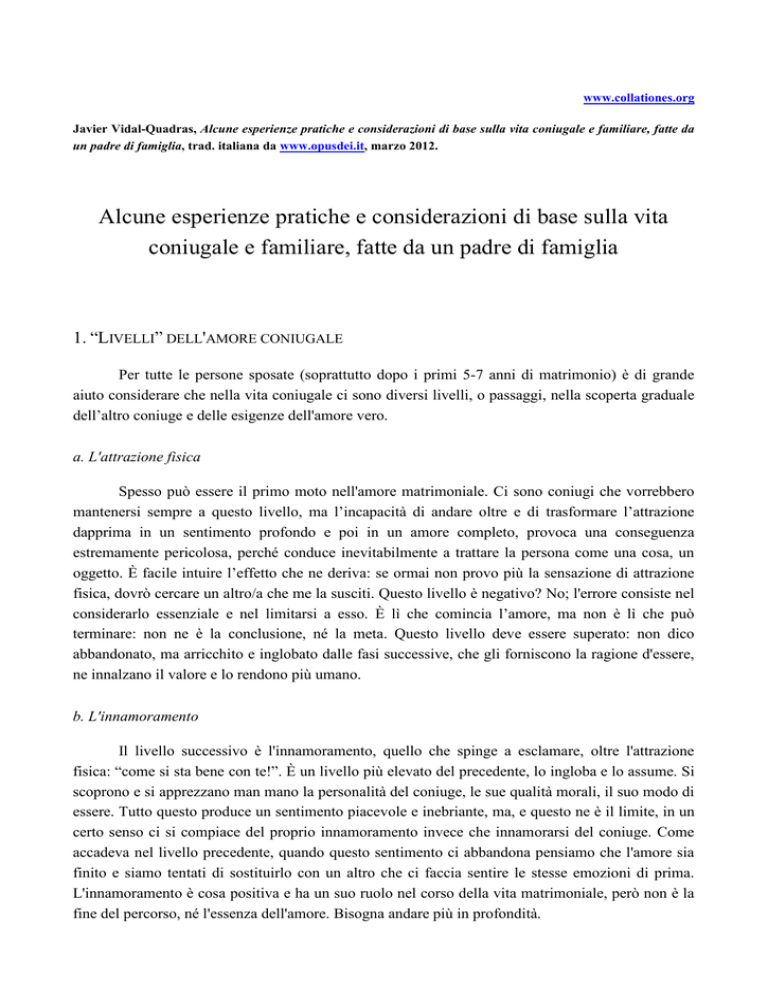 www.collationes.org

Javier Vidal-Quadras, Alcune esperienze pratiche e considerazioni di base sulla vita coniugale e familiare, fatte da un padre di famiglia, trad. italiana da www.opusdei.it, marzo 2012.

Alcune esperienze pratiche e considerazioni di base sulla vita coniugale e familiare, fatte da un padre di famiglia

1. “LIVELLI” DELL'AMORE CONIUGALE

Per tutte le persone sposate (soprattutto dopo i primi 5-7 anni di matrimonio) è di grande aiuto considerare che nella vita coniugale ci sono diversi livelli, o passaggi, nella scoperta graduale dell’altro coniuge e delle esigenze dell'amore vero.

a. L'attrazione fisica

Spesso può essere il primo moto nell'amore matrimoniale. Ci sono coniugi che vorrebbero mantenersi sempre a questo livello, ma l’incapacità di andare oltre e di trasformare l’attrazione dapprima in un sentimento profondo e poi in un amore completo, provoca una conseguenza estremamente pericolosa, perché conduce inevitabilmente a trattare la persona come una cosa, un oggetto. È facile intuire l’effetto che ne deriva: se ormai non provo più la sensazione di attrazione fisica, dovrò cercare un altro/a che me la susciti. Questo livello è negativo? No; l'errore consiste nel considerarlo essenziale e nel limitarsi a esso. È lì che comincia l’amore, ma non è lì che può terminare: non ne è la conclusione, né la meta. Questo livello deve essere superato: non dico abbandonato, ma arricchito e inglobato dalle fasi successive, che gli forniscono la ragione d'essere, ne innalzano il valore e lo rendono più umano.

b. L'innamoramento

Il livello successivo è l'innamoramento, quello che spinge a esclamare, oltre l'attrazione fisica: “come si sta bene con te!”. È un livello più elevato del precedente, lo ingloba e lo assume. Si scoprono e si apprezzano man mano la personalità del coniuge, le sue qualità morali, il suo modo di essere. Tutto questo produce un sentimento piacevole e inebriante, ma, e questo ne è il limite, in un certo senso ci si compiace del proprio innamoramento invece che innamorarsi del coniuge. Come accadeva nel livello precedente, quando questo sentimento ci abbandona pensiamo che l'amore sia finito e siamo tentati di sostituirlo con un altro che ci faccia sentire le stesse emozioni di prima. L'innamoramento è cosa positiva e ha un suo ruolo nel corso della vita matrimoniale, però non è la fine del percorso, né l'essenza dell'amore. Bisogna andare più in profondità.